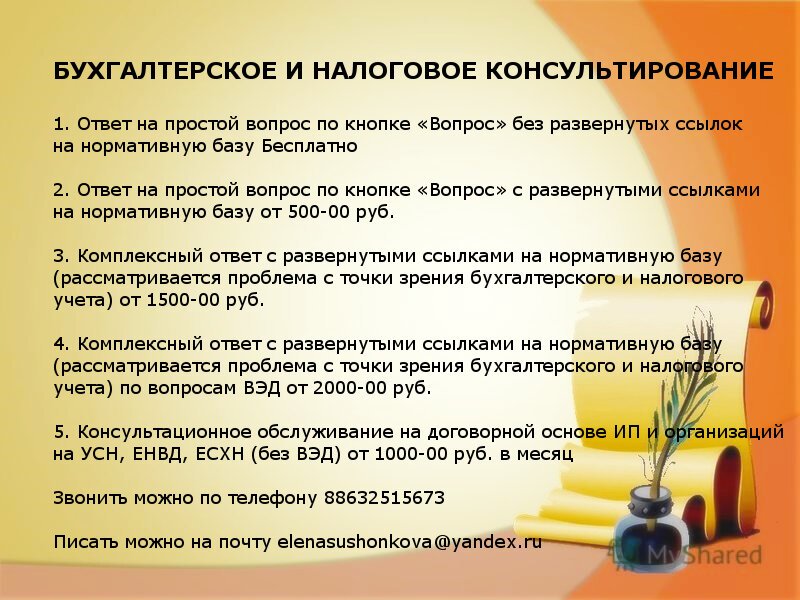 БУХГАЛТЕРСКОЕ И НАЛОГОВОЕ КОНСУЛЬТИРОВАНИЕ

1. Ответ на простой вопрос по кнопке «Вопрос» без развернутых ссылок на нормативную базу Бесплатно

2. Ответ на простой вопрос по кнопке «Вопрос» с развернутыми ссылками на нормативную базу от 500-00 руб.

3. Комплексный ответ с развернутыми ссылками на нормативную базу (рассматривается проблема с точки зрения бухгалтерского и налогового учета) от 1500-00 руб.

4. Комплексный ответ с развернутыми ссылками на нормативную базу (рассматривается проблема с точки зрения бухгалтерского и налогового учета) по вопросам ВЭД от 2000-00 руб.

5. Консультационное обслуживание на договорной основе ИП и организаций на УСН, ЕНВД, ЕСХН (без ВЭД) от 1000-00 руб. в месяц

Звонить можно по телефону 88632515673

Писать можно на почту elenasushonkova@yandex.ru

MyShared